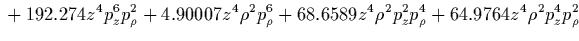 $+ 192.274z^4p_z^6p_\rho^2 + 4.90007z^4\rho^2p_\rho^6 + 68.6589z^4\rho^2p_z^2p_\rho^4 + 64.9764z^4\rho^2p_z^4p_\rho^2$